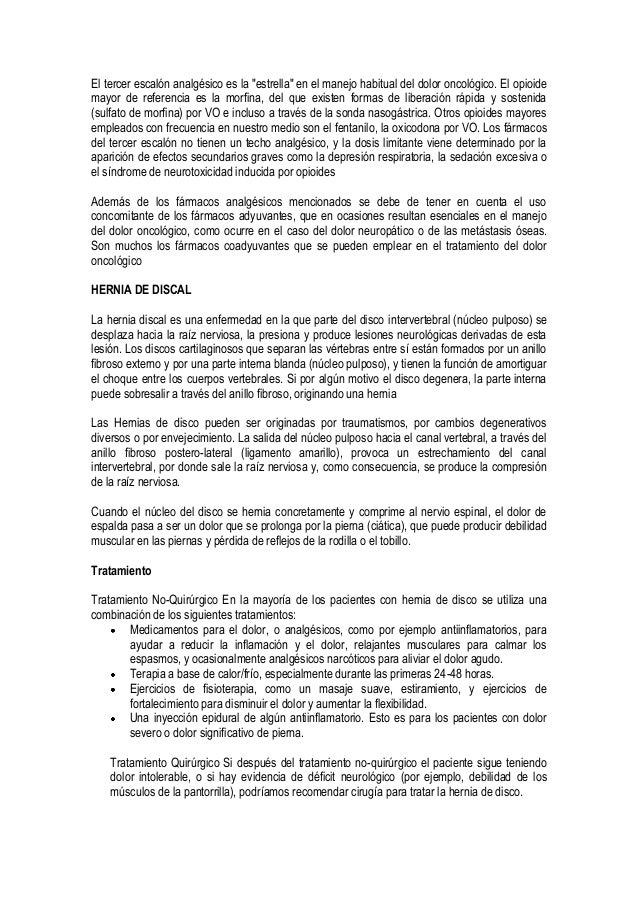 El tercer escalón analgésico es la "estrella" en el manejo habitual del dolor oncológico. El opioide mayor de referencia es la morfina, del que existen formas de liberación rápida y sostenida (sulfato de morfina) por VO e incluso a través de la sonda nasogástrica. Otros opioides mayores empleados con frecuencia en nuestro medio son el fentanilo, la oxicodona por VO. Los fármacos del tercer escalón no tienen un techo analgésico, y la dosis limitante viene determinado por la aparición de efectos secundarios graves como la depresión respiratoria, la sedación excesiva o el síndrome de neurotoxicidad inducida por opioides

Además de los fármacos analgésicos mencionados se debe de tener en cuenta el uso concomitante de los fármacos adyuvantes, que en ocasiones resultan esenciales en el manejo del dolor oncológico, como ocurre en el caso del dolor neuropático o de las metástasis óseas. Son muchos los fármacos coadyuvantes que se pueden emplear en el tratamiento del dolor oncológico

HERNIA DE DISCAL

La hernia discal es una enfermedad en la que parte del disco intervertebral (núcleo pulposo) se desplaza hacia la raíz nerviosa, la presiona y produce lesiones neurológicas derivadas de esta lesión. Los discos cartilaginosos que separan las vértebras entre sí están formados por un anillo fibroso externo y por una parte interna blanda (núcleo pulposo), y tienen la función de amortiguar el choque entre los cuerpos vertebrales. Si por algún motivo el disco degenera, la parte interna puede sobresalir a través del anillo fibroso, originando una hernia

Las Hernias de disco pueden ser originadas por traumatismos, por cambios degenerativos diversos o por envejecimiento. La salida del núcleo pulposo hacia el canal vertebral, a través del anillo fibroso postero-lateral (ligamento amarillo), provoca un estrechamiento del canal intervertebral, por donde sale la raíz nerviosa y, como consecuencia, se produce la compresión de la raíz nerviosa.

Cuando el núcleo del disco se hernia concretamente y comprime al nervio espinal, el dolor de espalda pasa a ser un dolor que se prolonga por la pierna (ciática), que puede producir debilidad muscular en las piernas y pérdida de reflejos de la rodilla o el tobillo.

Tratamiento

Tratamiento No-Quirúrgico En la mayoría de los pacientes con hernia de disco se utiliza una combinación de los siguientes tratamientos:
• Medicamentos para el dolor, o analgésicos, como por ejemplo antiinflamatorios, para ayudar a reducir la inflamación y el dolor, relajantes musculares para calmar los espasmos, y ocasionalmente analgésicos narcóticos para aliviar el dolor agudo.
• Terapia a base de calor/frío, especialmente durante las primeras 24-48 horas.
• Ejercicios de fisioterapia, como un masaje suave, estiramiento, y ejercicios de fortalecimiento para disminuir el dolor y aumentar la flexibilidad.
• Una inyección epidural de algún antiinflamatorio. Esto es para los pacientes con dolor severo o dolor significativo de pierna.

Tratamiento Quirúrgico Si después del tratamiento no-quirúrgico el paciente sigue teniendo dolor intolerable, o si hay evidencia de déficit neurológico (por ejemplo, debilidad de los músculos de la pantorrilla), podríamos recomendar cirugía para tratar la hernia de disco.